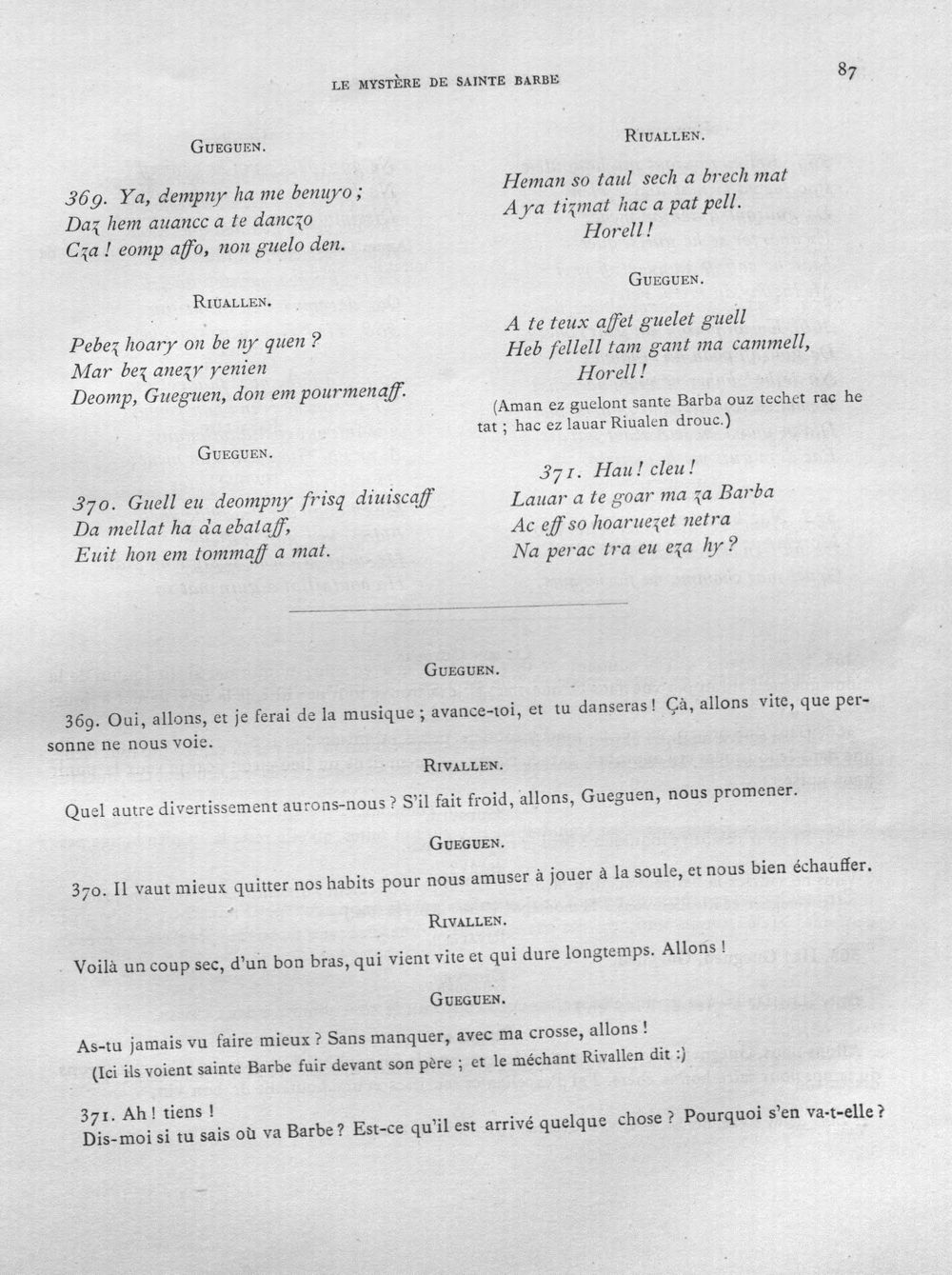 LE MYSTÈRE DE SAINTE BARBE

87

GUEGUEN.

369. Ya, dempny ha me benuyo ;
Daz hem auancc a te danczo
Cza ! eomp affo, non guelo den.

RIUALLEN.

Pebez hoary on be ny quen ?
Mar bez anezy yenien
Deomp, Gueguen, don em pourmenaff.

GUEGUEN.

370. Guell eu deompny frisq diuiscaff
Da mellat ha da ebataff,
Euit hon em tommaff a mat.

RIUALLEN.

Heman so taul sech a brech mat
A ya tizmat hac a pat pell.
Horell !

GUEGUEN.

A te teux affet guelet guell
Heb fellell tam gant ma cammell,
Horell !

(Aman ez guelont sante Barba ouz techet rac he tat ; hac ez lauar Riualen drouc.)

371. Hau ! cleu !
Lauar a te goar ma za Barba
Ac eff so hoaruezet netra
Na perac tra eu eza hy ?

GUEGUEN.

369. Oui, allons, et je ferai de la musique ; avance-toi, et tu danseras ! Çà, allons vite, que personne ne nous voie.

RIVALLEN.

Quel autre divertissement aurons-nous ? S'il fait froid, allons, Gueguen, nous promener.

GUEGUEN.

370. Il vaut mieux quitter nos habits pour nous amuser à jouer à la soule, et nous bien échauffer.

RIVALLEN.

Voilà un coup sec, d'un bon bras, qui vient vite et qui dure longtemps. Allons !

GUEGUEN.

As-tu jamais vu faire mieux ? Sans manquer, avec ma crosse, allons !
(Ici ils voient sainte Barbe fuir devant son père ; et le méchant Rivallen dit :)

371. Ah ! tiens !
Dis-moi si tu sais où va Barbe ? Est-ce qu'il est arrivé quelque chose ? Pourquoi s'en va-t-elle ?